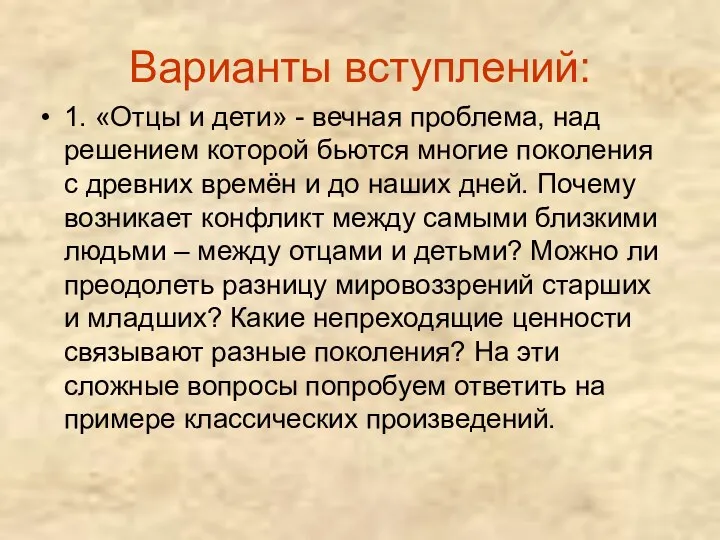 Варианты вступлений:

• 1. «Отцы и дети» - вечная проблема, над решением которой бьются многие поколения с древних времён и до наших дней. Почему возникает конфликт между самыми близкими людьми – между отцами и детьми? Можно ли преодолеть разницу мировоззрений старших и младших? Какие непреходящие ценности связывают разные поколения? На эти сложные вопросы попробуем ответить на примере классических произведений.